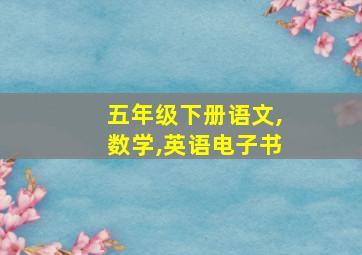 五年级下册语文,数学,英语电子书